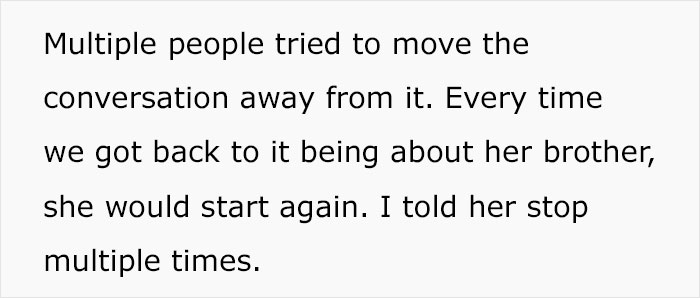 Multiple people tried to move the conversation away from it. Every time we got back to it being about her brother, she would start again. I told her stop multiple times.